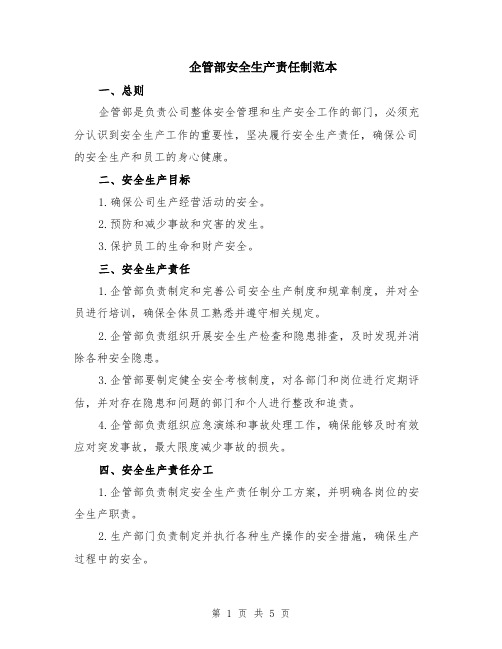 企管部安全生产责任制范本

一、总则

企管部是负责公司整体安全管理和生产安全工作的部门，必须充分认识到安全生产工作的重要性，坚决履行安全生产责任，确保公司的安全生产和员工的身心健康。

二、安全生产目标

1.确保公司生产经营活动的安全。

2.预防和减少事故和灾害的发生。

3.保护员工的生命和财产安全。

三、安全生产责任

1.企管部负责制定和完善公司安全生产制度和规章制度，并对全员进行培训，确保全体员工熟悉并遵守相关规定。

2.企管部负责组织开展安全生产检查和隐患排查，及时发现并消除各种安全隐患。

3.企管部要制定健全安全考核制度，对各部门和岗位进行定期评估，并对存在隐患和问题的部门和个人进行整改和追责。

4.企管部负责组织应急演练和事故处理工作，确保能够及时有效应对突发事故，最大限度减少事故的损失。

四、安全生产责任分工

1.企管部负责制定安全生产责任制分工方案，并明确各岗位的安全生产职责。

2.生产部门负责制定并执行各种生产操作的安全措施，确保生产过程中的安全。

第 1 页 共 5 页